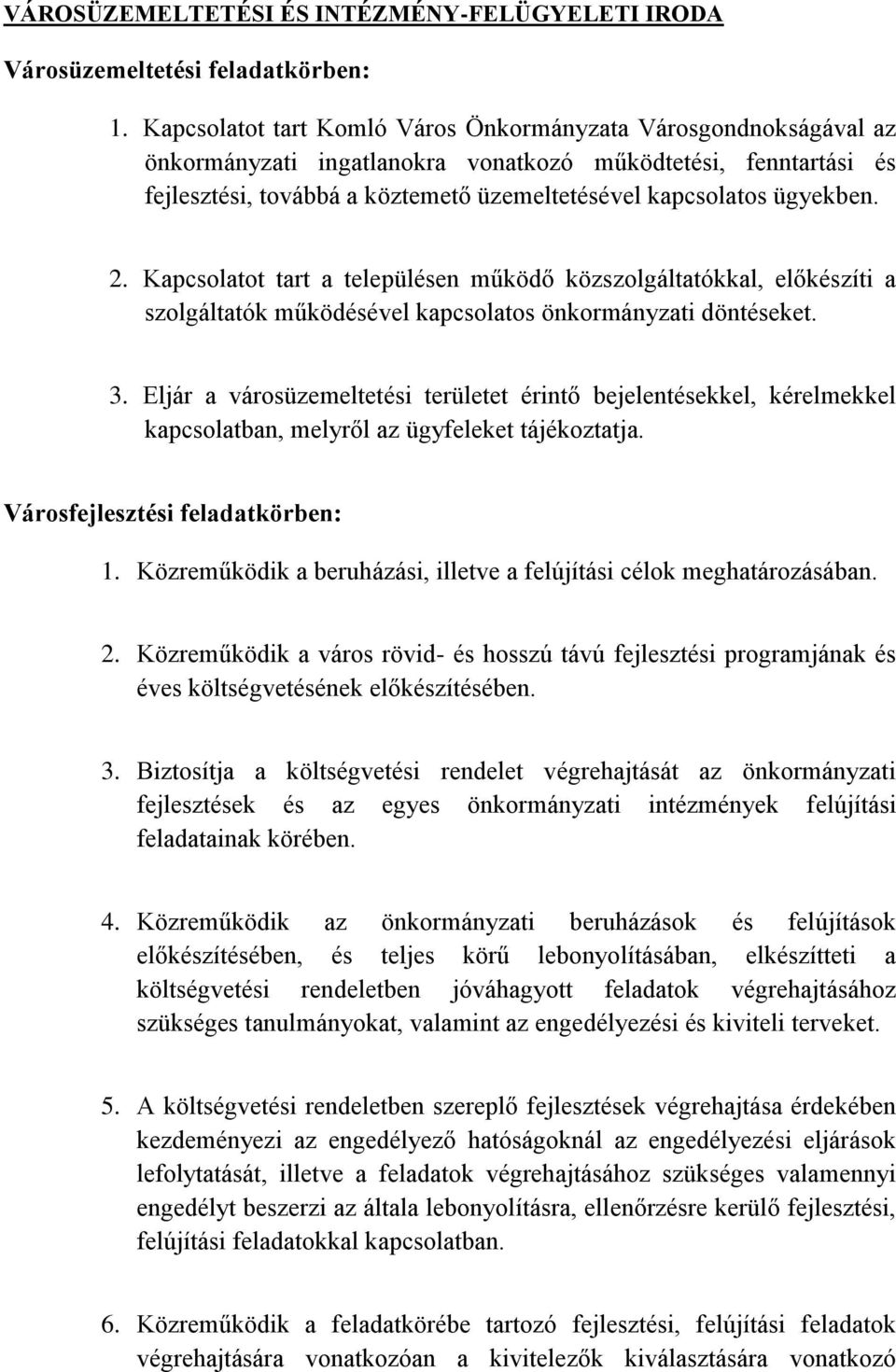 VÁROSÜZEMELTETÉSI ÉS INTÉZMÉNY-FELÜGYELETI IRODA

Városüzemeltetési feladatkörben:

1. Kapcsolatot tart Komló Város Önkormányzata Városgondnokságával az önkormányzati ingatlanokra vonatkozó működtetési, fenntartási és fejlesztési, továbbá a köztemető üzemeltetésével kapcsolatos ügyekben.

2. Kapcsolatot tart a településen működő közszolgáltatókkal, előkészíti a szolgáltatók működésével kapcsolatos önkormányzati döntéseket.

3. Eljár a városüzemeltetési területet érintő bejelentésekkel, kérelmekkel kapcsolatban, melyről az ügyfeleket tájékoztatja.

Városfejlesztési feladatkörben:

1. Közreműködik a beruházási, illetve a felújítási célok meghatározásában.

2. Közreműködik a város rövid- és hosszú távú fejlesztési programjának és éves költségvetésének előkészítésében.

3. Biztosítja a költségvetési rendelet végrehajtását az önkormányzati fejlesztések és az egyes önkormányzati intézmények felújítási feladatainak körében.

4. Közreműködik az önkormányzati beruházások és felújítások előkészítésében, és teljes körű lebonyolításában, elkészítteti a költségvetési rendeletben jóváhagyott feladatok végrehajtásához szükséges tanulmányokat, valamint az engedélyezési és kiviteli terveket.

5. A költségvetési rendeletben szereplő fejlesztések végrehajtása érdekében kezdeményezi az engedélyező hatóságoknál az engedélyezési eljárások lefolytatását, illetve a feladatok végrehajtásához szükséges valamennyi engedélyt beszerzi az általa lebonyolításra, ellenőrzésre kerülő fejlesztési, felújítási feladatokkal kapcsolatban.

6. Közreműködik a feladatkörébe tartozó fejlesztési, felújítási feladatok végrehajtására vonatkozóan a kivitelezők kiválasztására vonatkozó